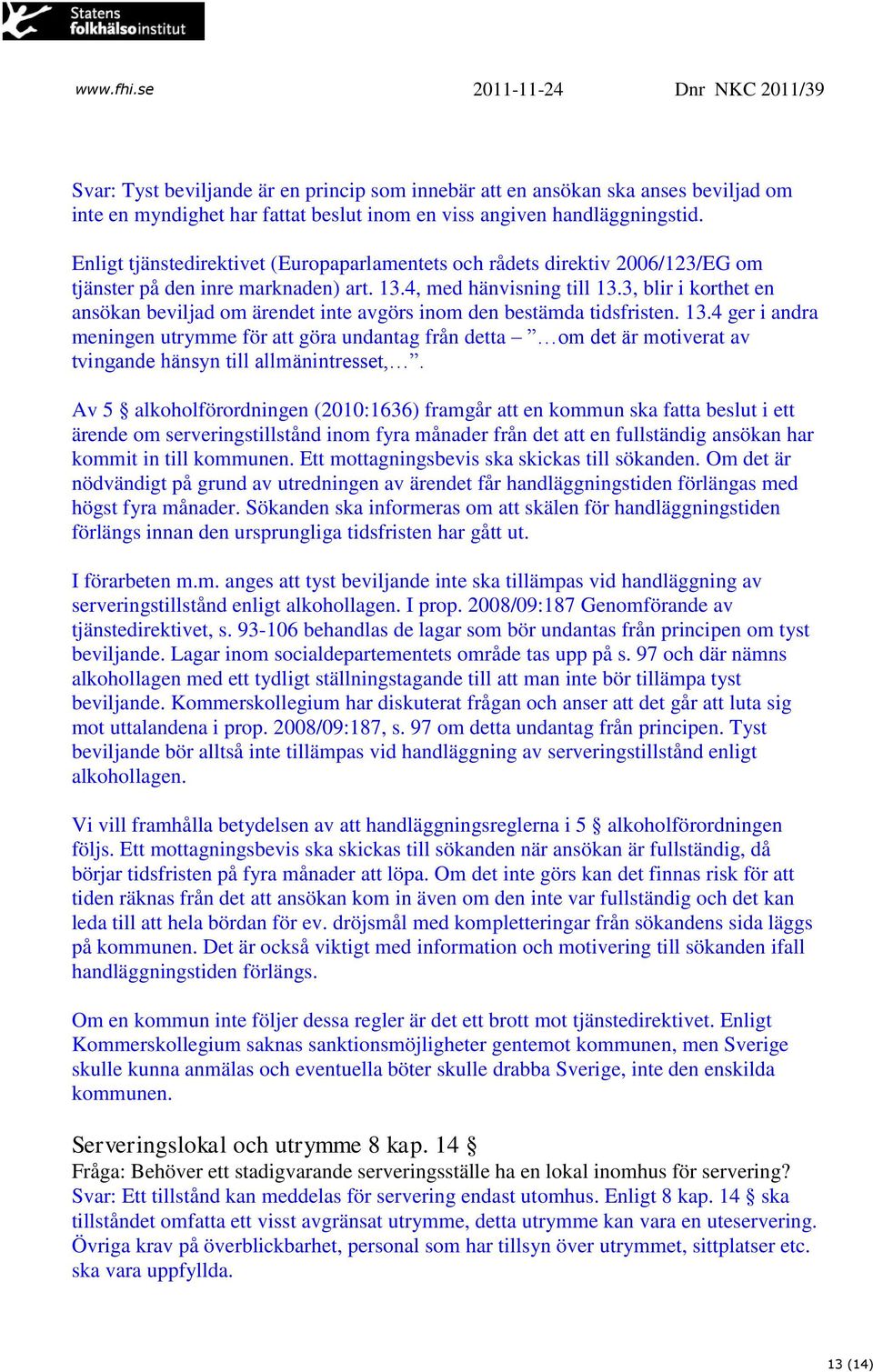 Statens folkhälsoinstitut

www.fhi.se 2011-11-24 Dnr NKC 2011/39

Svar: Tyst beviljande är en princip som innebär att en ansökan ska anses beviljad om inte en myndighet har fattat beslut inom en viss angiven handläggningstid.

Enligt tjänstedirektivet (Europaparlamentets och rådets direktiv 2006/123/EG om tjänster på den inre marknaden) art. 13.4, med hänvisning till 13.3, blir i korthet en ansökan beviljad om ärendet inte avgörs inom den bestämda tidsfristen. 13.4 ger i andra meningen utrymme för att göra undantag från detta – ”…om det är motiverat av tvingande hänsyn till allmänintresset,…”.

Av 5 § alkoholförordningen (2010:1636) framgår att en kommun ska fatta beslut i ett ärende om serveringstillstånd inom fyra månader från det att en fullständig ansökan har kommit in till kommunen. Ett mottagningsbevis ska skickas till sökanden. Om det är nödvändigt på grund av utredningen av ärendet får handläggningstiden förlängas med högst fyra månader. Sökanden ska informeras om att skälen för handläggningstiden förlängs innan den ursprungliga tidsfristen har gått ut.

I förarbeten m.m. anges att tyst beviljande inte ska tillämpas vid handläggning av serveringstillstånd enligt alkohollagen. I prop. 2008/09:187 Genomförande av tjänstedirektivet, s. 93-106 behandlas de lagar som bör undantas från principen om tyst beviljande. Lagar inom socialdepartementets område tas upp på s. 97 och där nämns alkohollagen med ett tydligt ställningstagande till att man inte bör tillämpa tyst beviljande. Kommerskollegium har diskuterat frågan och anser att det går att luta sig mot uttalandena i prop. 2008/09:187, s. 97 om detta undantag från principen. Tyst beviljande bör alltså inte tillämpas vid handläggning av serveringstillstånd enligt alkohollagen.

Vi vill framhålla betydelsen av att handläggningsreglerna i 5 § alkoholförordningen följs. Ett mottagningsbevis ska skickas till sökanden när ansökan är fullständig, då börjar tidsfristen på fyra månader att löpa. Om det inte görs kan det finnas risk för att tiden räknas från det att ansökan kom in även om den inte var fullständig och det kan leda till att hela bördan för ev. dröjsmål med kompletteringar från sökandens sida läggs på kommunen. Det är också viktigt med information och motivering till sökanden ifall handläggningstiden förlängs.

Om en kommun inte följer dessa regler är det ett brott mot tjänstedirektivet. Enligt Kommerskollegium saknas sanktionsmöjligheter gentemot kommunen, men Sverige skulle kunna anmälas och eventuella böter skulle drabba Sverige, inte den enskilda kommunen.

Serveringslokal och utrymme 8 kap. 14 §
Fråga: Behöver ett stadigvarande serveringsställe ha en lokal inomhus för servering?
Svar: Ett tillstånd kan meddelas för servering endast utomhus. Enligt 8 kap. 14 § ska tillståndet omfatta ett visst avgränsat utrymme, detta utrymme kan vara en uteservering. Övriga krav på överblickbarhet, personal som har tillsyn över utrymmet, sittplatser etc. ska vara uppfyllda.

13 (14)